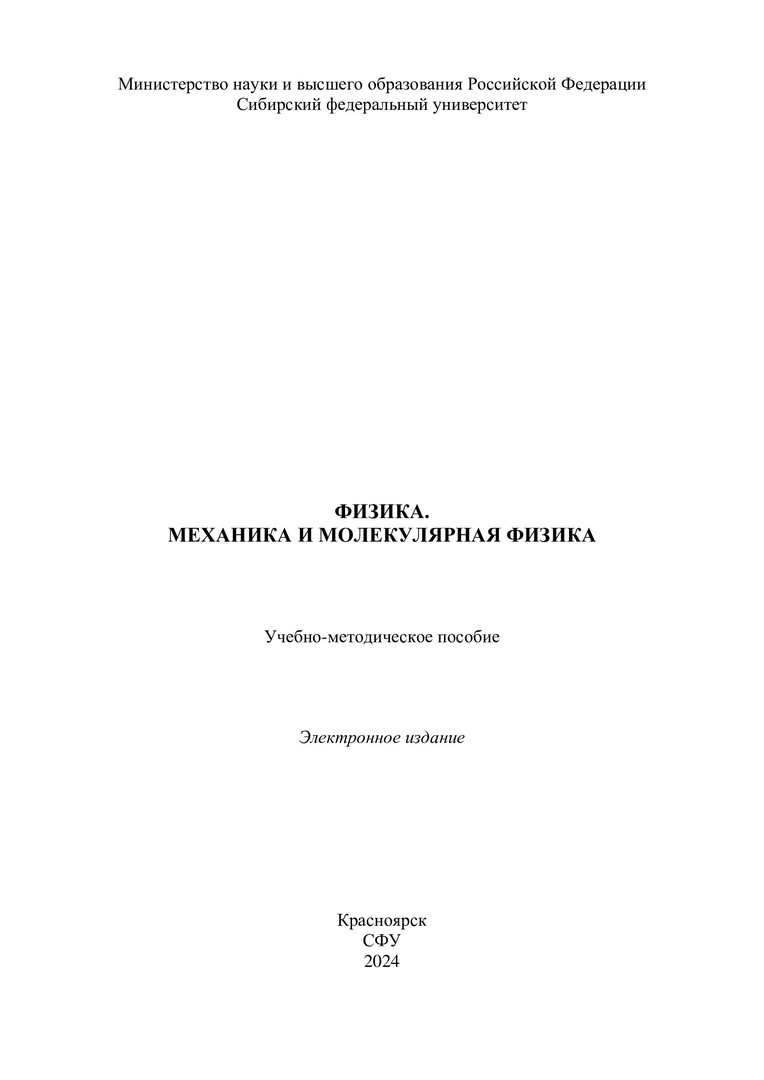 Министерство науки и высшего образования Российской Федерации
Сибирский федеральный университет

ФИЗИКА.
МЕХАНИКА И МОЛЕКУЛЯРНАЯ ФИЗИКА

Учебно-методическое пособие

Электронное издание

Красноярск
СФУ
2024